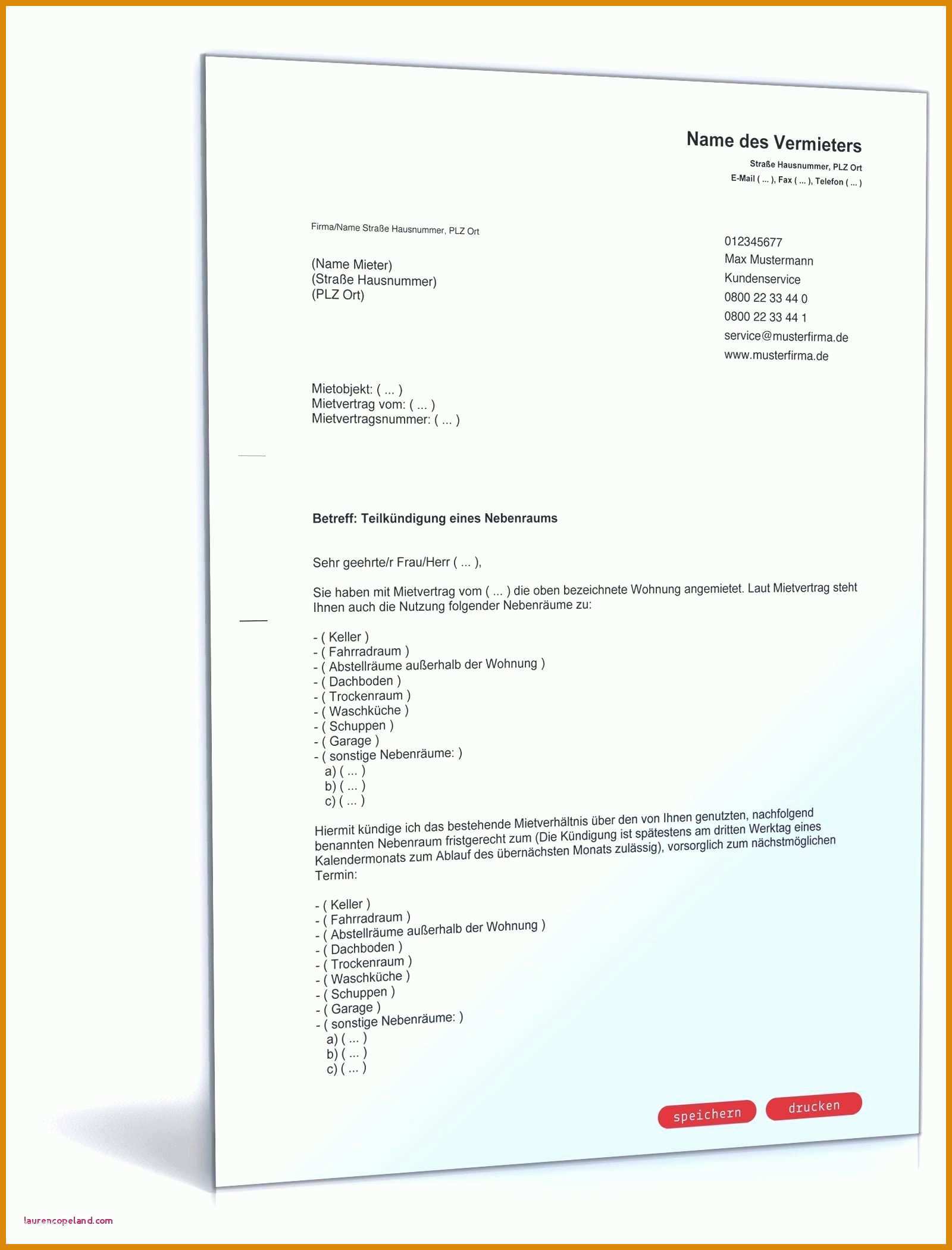 Name des Vermieters
Straße Hausnummer, PLZ Ort
E-Mail ( ... ), Fax ( ... ), Telefon ( ... )

Firma/Name Straße Hausnummer, PLZ Ort

(Name Mieter)
(Straße Hausnummer)
(PLZ Ort)

012345677
Max Mustermann
Kundenservice
0800 22 33 44 0
0800 22 33 44 1
service@musterfirma.de
www.musterfirma.de

Mietobjekt: ( ... )
Mietvertrag vom: ( ... )
Mietvertragsnummer: ( ... )

Betreff: Teilkündigung eines Nebenraums

Sehr geehrte/r Frau/Herr ( ... ),

Sie haben mit Mietvertrag vom ( ... ) die oben bezeichnete Wohnung angemietet. Laut Mietvertrag steht Ihnen auch die Nutzung folgender Nebenräume zu:

- ( Keller )
- ( Fahrradraum )
- ( Abstellräume außerhalb der Wohnung )
- ( Dachboden )
- ( Trockenraum )
- ( Waschküche )
- ( Schuppen )
- ( Garage )
- ( sonstige Nebenräume: )
a) ( ... )
b) ( ... )
c) ( ... )

Hiermit kündige ich das bestehende Mietverhältnis über den von Ihnen genutzten, nachfolgend benannten Nebenraum fristgerecht zum (Die Kündigung ist spätestens am dritten Werktag eines Kalendermonats zum Ablauf des übernächsten Monats zulässig), vorsorglich zum nächstmöglichen Termin:

- ( Keller )
- ( Fahrradraum )
- ( Abstellräume außerhalb der Wohnung )
- ( Dachboden )
- ( Trockenraum )
- ( Waschküche )
- ( Schuppen )
- ( Garage )
- ( sonstige Nebenräume: )
a) ( ... )
b) ( ... )
c) ( ... )

speichern drucken

laurencopeland.com